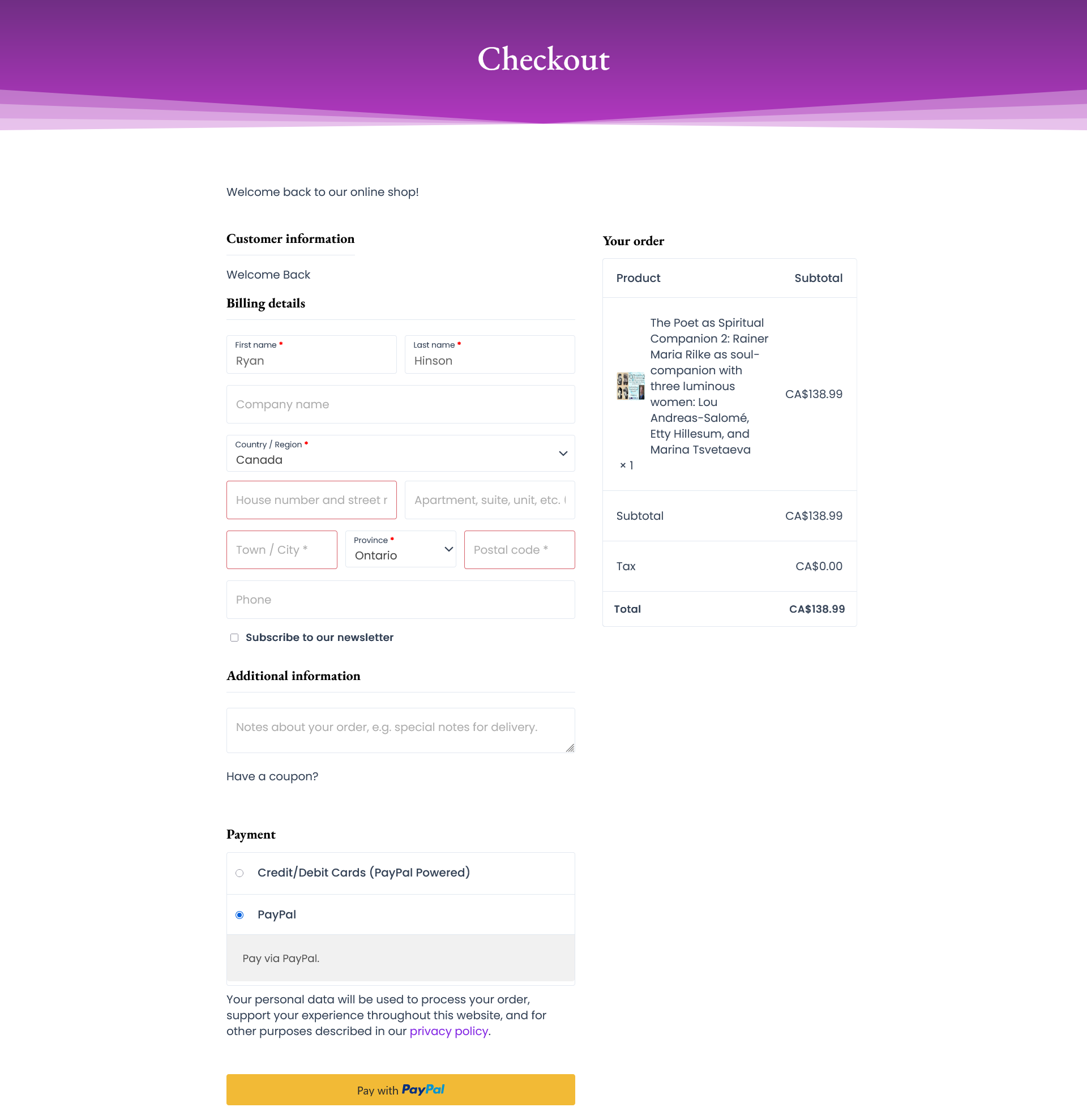 Checkout

Welcome back to our online shop!

Customer information

Welcome Back

Billing details

First name *
Ryan

Last name *
Hinson

Company name

Country / Region *
Canada

House number and street r

Apartment, suite, unit, etc. (

Town / City *

Province *
Ontario

Postal code *

Phone

Subscribe to our newsletter

Additional information

Notes about your order, e.g. special notes for delivery.

Have a coupon?

Payment

Credit/Debit Cards (PayPal Powered)

PayPal

Pay via PayPal.

Your personal data will be used to process your order, support your experience throughout this website, and for other purposes described in our privacy policy.

Pay with PayPal

Your order

| Product | Subtotal |
|---|---|
| The Poet as Spiritual Companion 2: Rainer Maria Rilke as soul-companion with three luminous women: Lou Andreas-Salomé, Etty Hillesum, and Marina Tsvetaeva × 1 | CA$138.99 |
| Subtotal | CA$138.99 |
| Tax | CA$0.00 |
| Total | CA$138.99 |